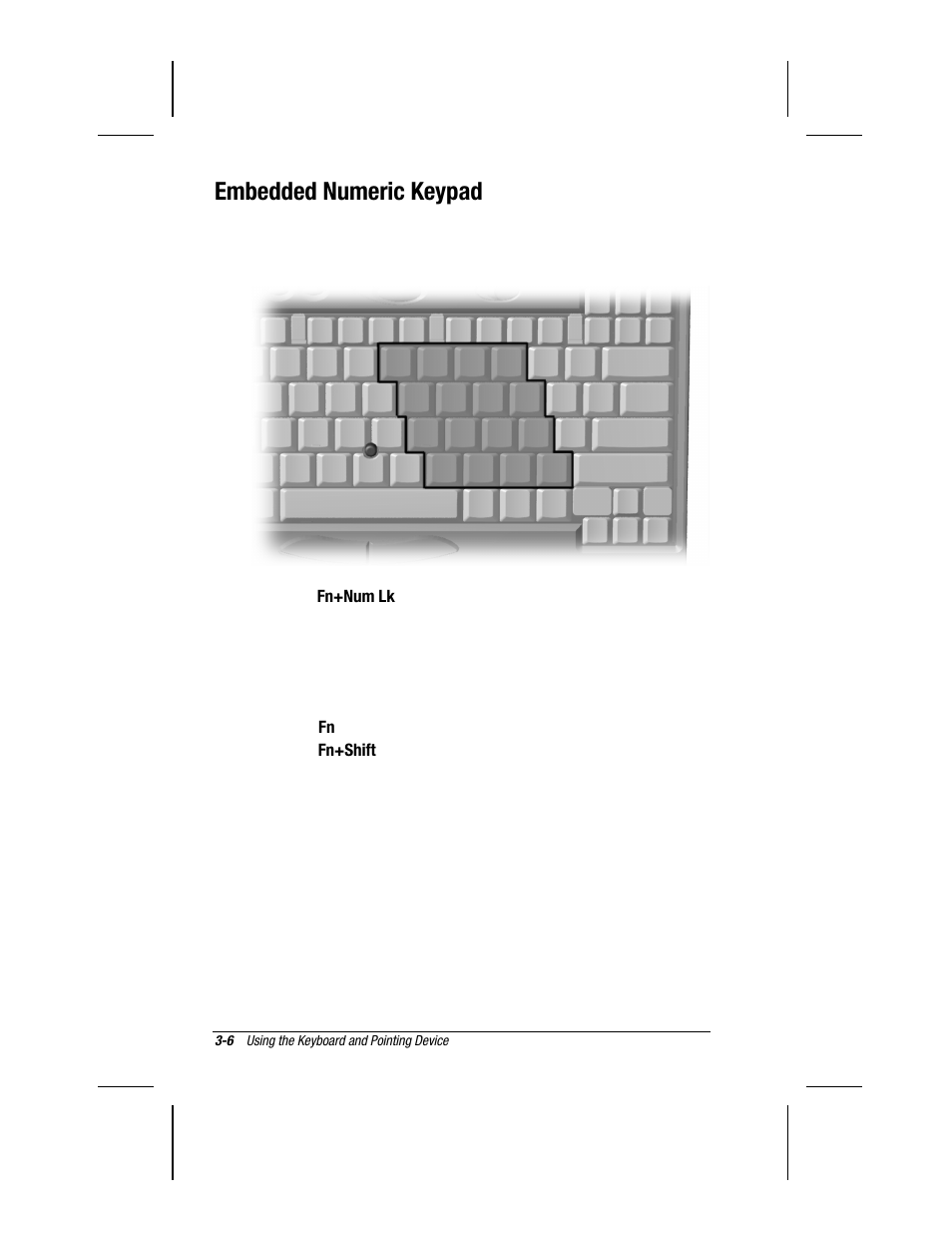 Embedded Numeric Keypad

Fn+Num Lk

Fn
Fn+Shift

3-6 Using the Keyboard and Pointing Device